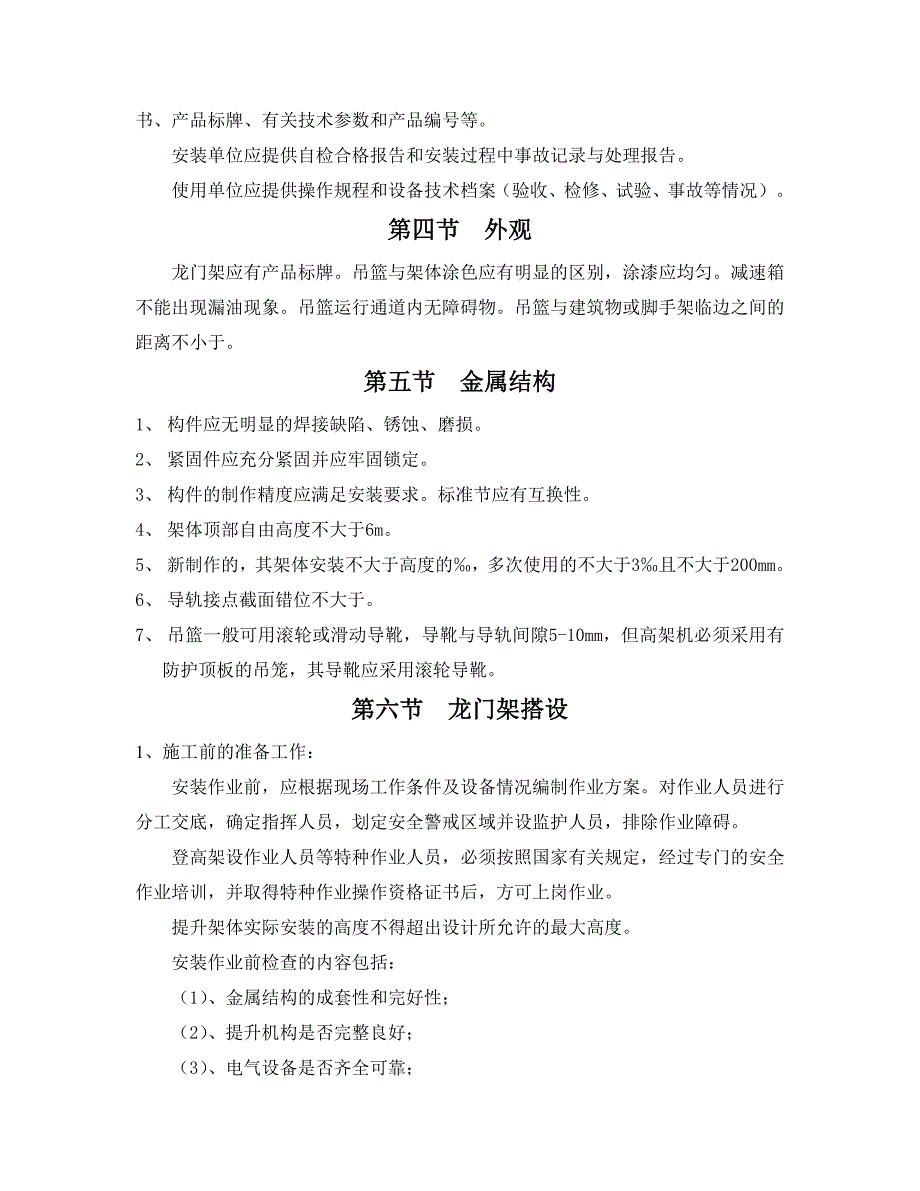 书、产品标牌、有关技术参数和产品编号等。

安装单位应提供自检合格报告和安装过程中事故记录与处理报告。

使用单位应提供操作规程和设备技术档案（验收、检修、试验、事故等情况）。

第四节　外观

龙门架应有产品标牌。吊篮与架体涂色应有明显的区别，涂漆应均匀。减速箱不能出现漏油现象。吊篮运行通道内无障碍物。吊篮与建筑物或脚手架临边之间的距离不小于。

第五节　金属结构

1、 构件应无明显的焊接缺陷、锈蚀、磨损。

2、 紧固件应充分紧固并应牢固锁定。

3、 构件的制作精度应满足安装要求。标准节应有互换性。

4、 架体顶部自由高度不大于6m。

5、 新制作的，其架体安装不大于高度的‰，多次使用的不大于3‰且不大于200mm。

6、 导轨接点截面错位不大于。

7、 吊篮一般可用滚轮或滑动导靴，导靴与导轨间隙5-10mm，但高架机必须采用有防护顶板的吊笼，其导靴应采用滚轮导靴。

第六节　龙门架搭设

1、施工前的准备工作：

安装作业前，应根据现场工作条件及设备情况编制作业方案。对作业人员进行分工交底，确定指挥人员，划定安全警戒区域并设监护人员，排除作业障碍。

登高架设作业人员等特种作业人员，必须按照国家有关规定，经过专门的安全作业培训，并取得特种作业操作资格证书后，方可上岗作业。

提升架体实际安装的高度不得超出设计所允许的最大高度。

安装作业前检查的内容包括：

（1）、金属结构的成套性和完好性；

（2）、提升机构是否完整良好；

（3）、电气设备是否齐全可靠；